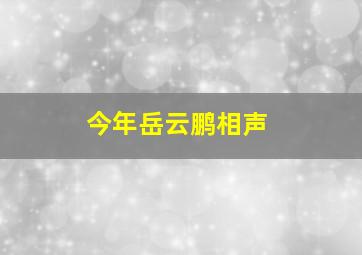 今年岳云鹏相声